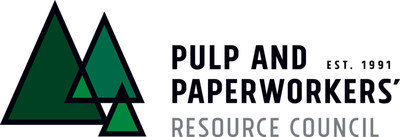 PULP AND EST. 1991
PAPERWORKERS'
RESOURCE COUNCIL